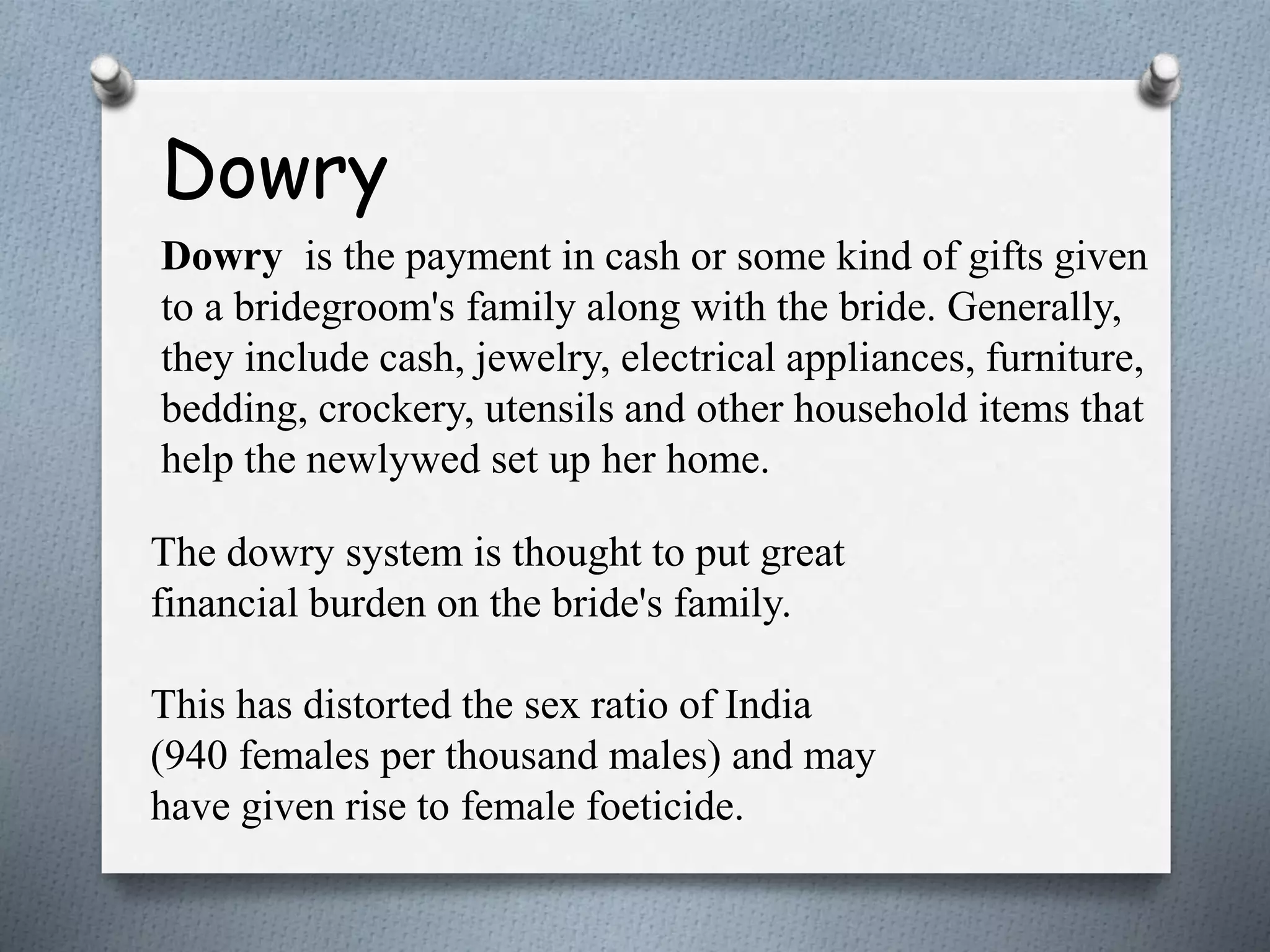 Dowry

Dowry is the payment in cash or some kind of gifts given to a bridegroom's family along with the bride. Generally, they include cash, jewelry, electrical appliances, furniture, bedding, crockery, utensils and other household items that help the newlywed set up her home.

The dowry system is thought to put great financial burden on the bride's family.

This has distorted the sex ratio of India (940 females per thousand males) and may have given rise to female foeticide.